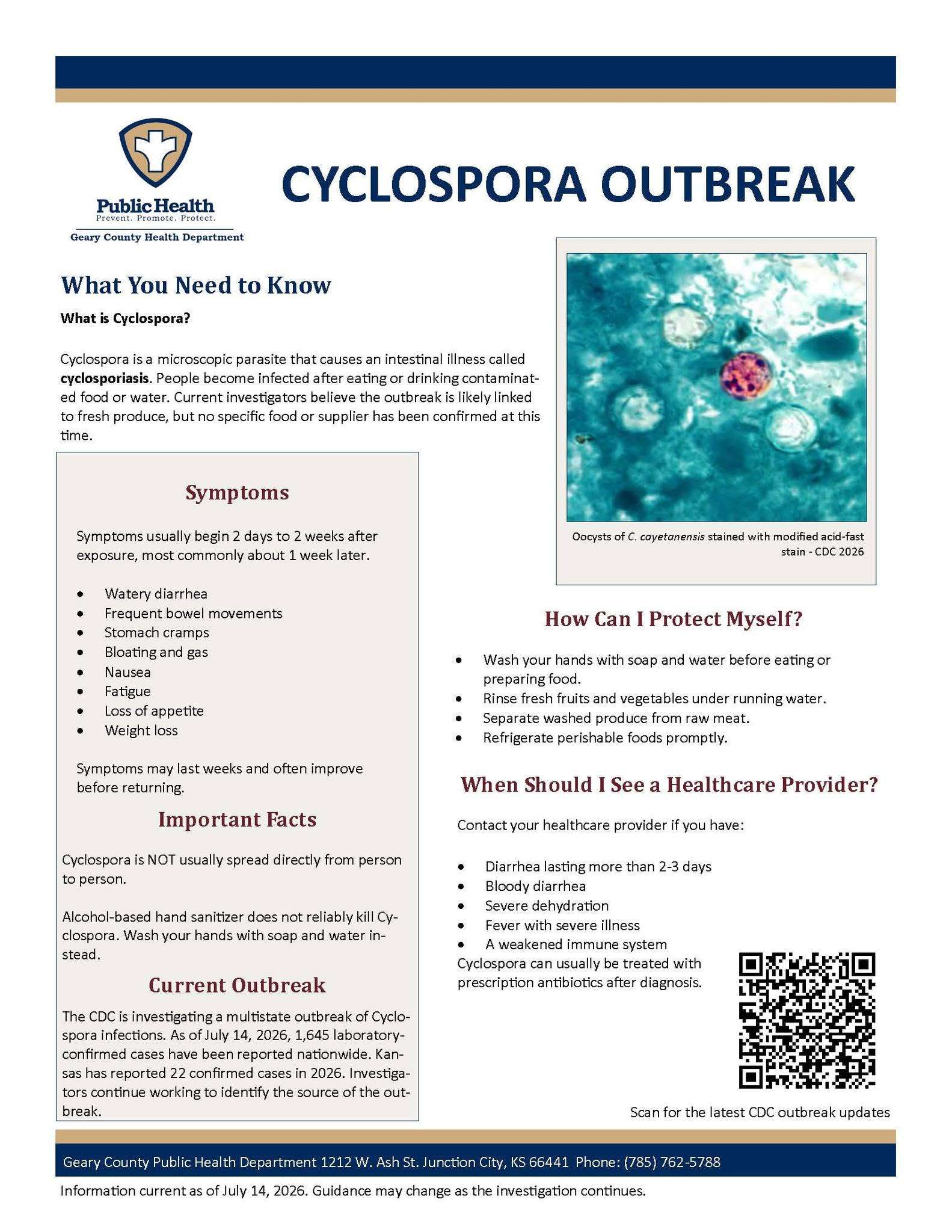 Public Health
Prevent. Promote. Protect.
Geary County Health Department

CYCLOSPORA OUTBREAK

What You Need to Know

What is Cyclospora?

Cyclospora is a microscopic parasite that causes an intestinal illness called cyclosporiasis. People become infected after eating or drinking contaminated food or water. Current investigators believe the outbreak is likely linked to fresh produce, but no specific food or supplier has been confirmed at this time.

Symptoms

Symptoms usually begin 2 days to 2 weeks after exposure, most commonly about 1 week later.

• Watery diarrhea
• Frequent bowel movements
• Stomach cramps
• Bloating and gas
• Nausea
• Fatigue
• Loss of appetite
• Weight loss

Symptoms may last weeks and often improve before returning.

Important Facts

Cyclospora is NOT usually spread directly from person to person.

Alcohol-based hand sanitizer does not reliably kill Cyclospora. Wash your hands with soap and water instead.

Current Outbreak

The CDC is investigating a multistate outbreak of Cyclospora infections. As of July 14, 2026, 1,645 laboratory-confirmed cases have been reported nationwide. Kansas has reported 22 confirmed cases in 2026. Investigators continue working to identify the source of the outbreak.

Oocysts of C. cayetanensis stained with modified acid-fast stain - CDC 2026

How Can I Protect Myself?

• Wash your hands with soap and water before eating or preparing food.
• Rinse fresh fruits and vegetables under running water.
• Separate washed produce from raw meat.
• Refrigerate perishable foods promptly.

When Should I See a Healthcare Provider?

Contact your healthcare provider if you have:

• Diarrhea lasting more than 2-3 days
• Bloody diarrhea
• Severe dehydration
• Fever with severe illness
• A weakened immune system

Cyclospora can usually be treated with prescription antibiotics after diagnosis.

Scan for the latest CDC outbreak updates

Geary County Public Health Department 1212 W. Ash St. Junction City, KS 66441 Phone: (785) 762-5788

Information current as of July 14, 2026. Guidance may change as the investigation continues.